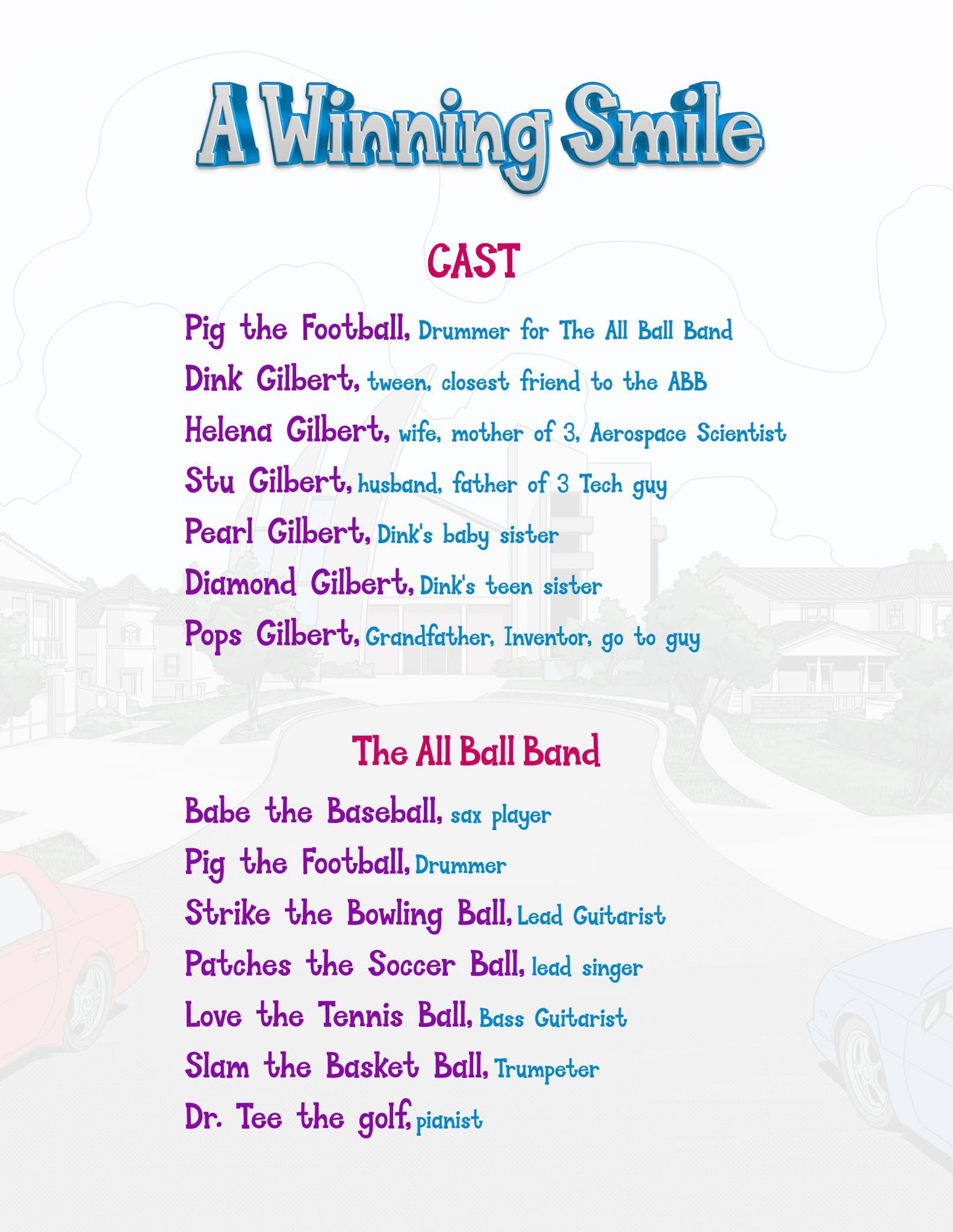 A Winning Smile

CAST

Pig the Football, Drummer for The All Ball Band
Dink Gilbert, tween, closest friend to the ABB
Helena Gilbert, wife, mother of 3, Aerospace Scientist
Stu Gilbert, husband, father of 3 Tech guy
Pearl Gilbert, Dink's baby sister
Diamond Gilbert, Dink's teen sister
Pops Gilbert, Grandfather, Inventor, go to guy

The All Ball Band

Babe the Baseball, sax player
Pig the Football, Drummer
Strike the Bowling Ball, Lead Guitarist
Patches the Soccer Ball, lead singer
Love the Tennis Ball, Bass Guitarist
Slam the Basket Ball, Trumpeter
Dr. Tee the golf, pianist